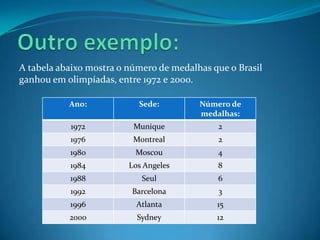 Outro exemplo:

A tabela abaixo mostra o número de medalhas que o Brasil ganhou em olimpíadas, entre 1972 e 2000.

| Ano: | Sede: | Número de medalhas: |
|---|---|---|
| 1972 | Munique | 2 |
| 1976 | Montreal | 2 |
| 1980 | Moscou | 4 |
| 1984 | Los Angeles | 8 |
| 1988 | Seul | 6 |
| 1992 | Barcelona | 3 |
| 1996 | Atlanta | 15 |
| 2000 | Sydney | 12 |